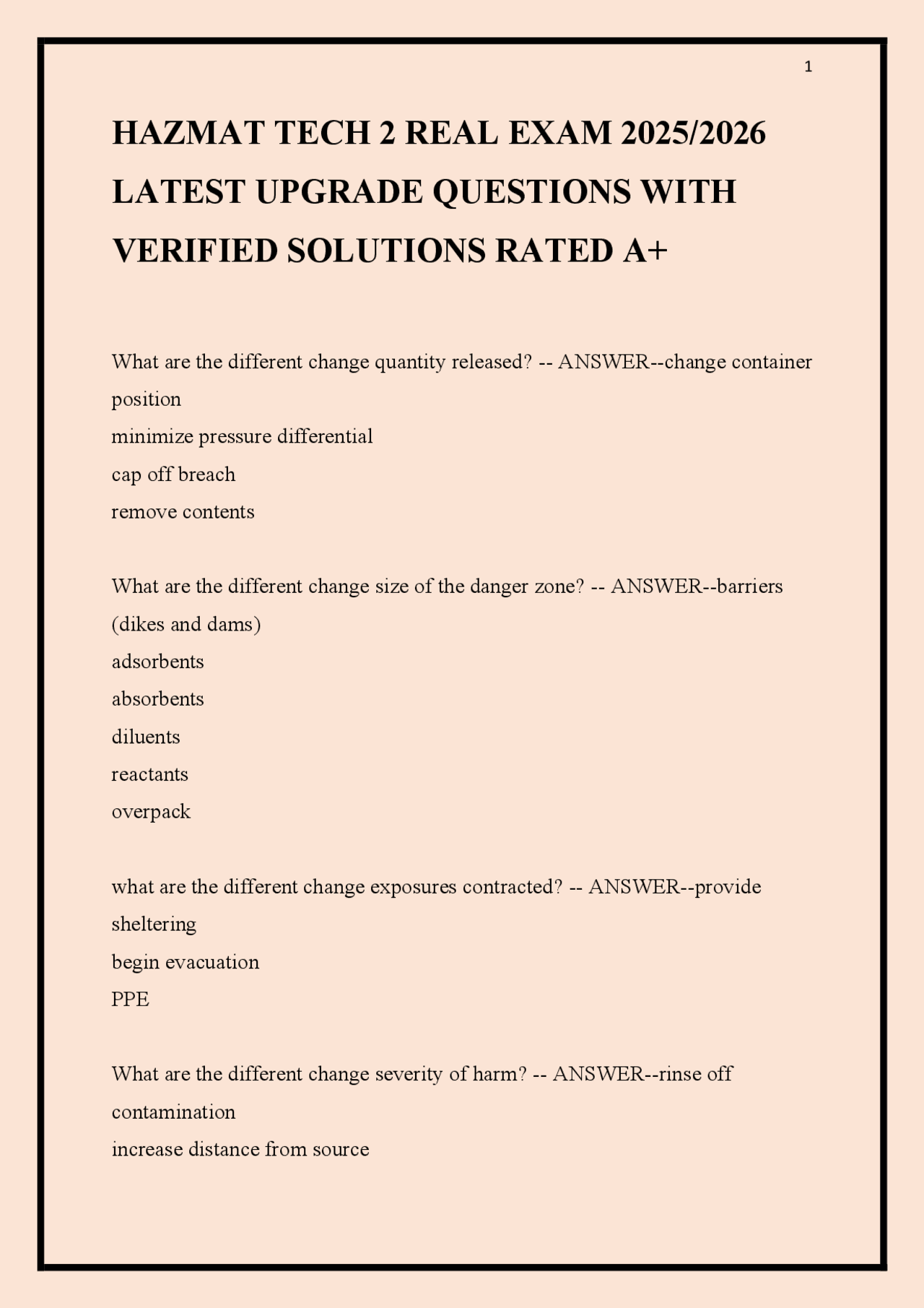 1

HAZMAT TECH 2 REAL EXAM 2025/2026 LATEST UPGRADE QUESTIONS WITH VERIFIED SOLUTIONS RATED A+

What are the different change quantity released? -- ANSWER--change container position
minimize pressure differential
cap off breach
remove contents

What are the different change size of the danger zone? -- ANSWER--barriers (dikes and dams)
adsorbents
absorbents
diluents
reactants
overpack

what are the different change exposures contracted? -- ANSWER--provide sheltering
begin evacuation
PPE

What are the different change severity of harm? -- ANSWER--rinse off contamination
increase distance from source